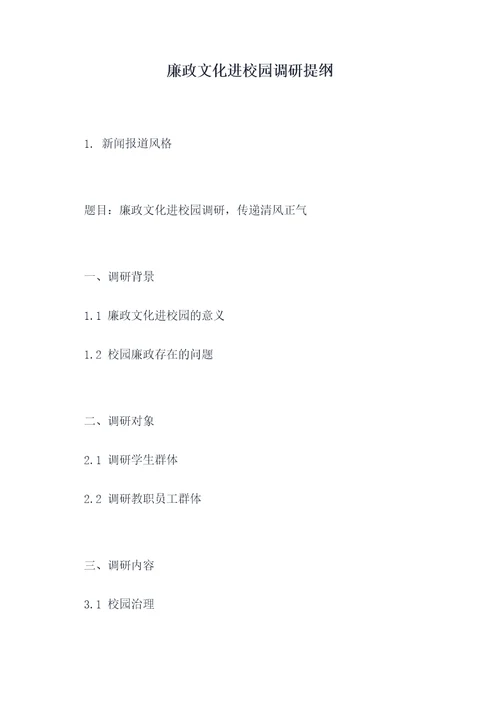 廉政文化进校园调研提纲

1. 新闻报道风格

题目：廉政文化进校园调研，传递清风正气

一、调研背景

1.1 廉政文化进校园的意义

1.2 校园廉政存在的问题

二、调研对象

2.1 调研学生群体

2.2 调研教职员工群体

三、调研内容

3.1 校园治理